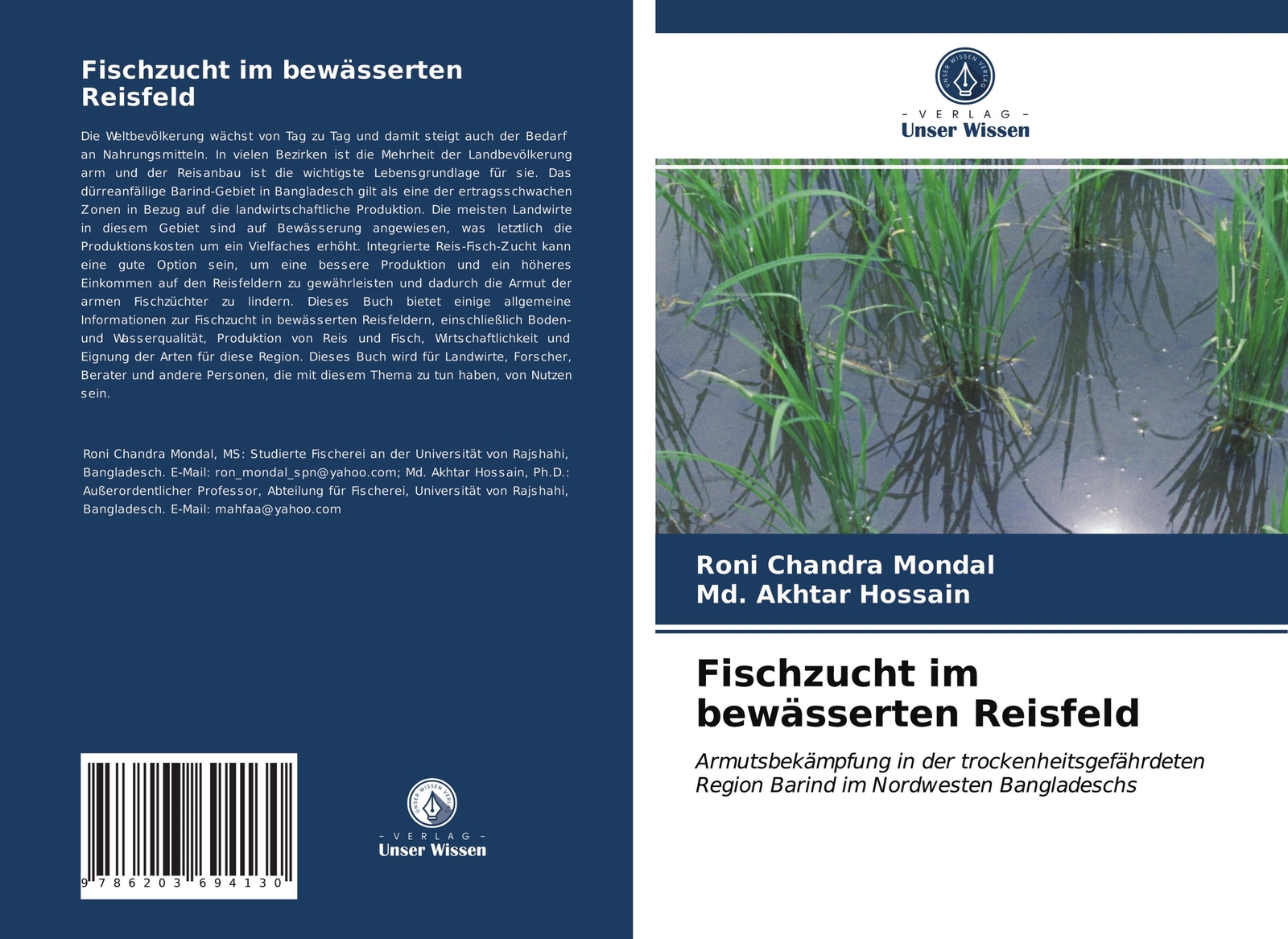 Fischzucht im bewässerten Reisfeld

Die Weltbevölkerung wächst von Tag zu Tag und damit steigt auch der Bedarf an Nahrungsmitteln. In vielen Bezirken ist die Mehrheit der Landbevölkerung arm und der Reisanbau ist die wichtigste Lebensgrundlage für sie. Das dürreanfällige Barind-Gebiet in Bangladesch gilt als eine der ertragsschwachen Zonen in Bezug auf die landwirtschaftliche Produktion. Die meisten Landwirte in diesem Gebiet sind auf Bewässerung angewiesen, was letztlich die Produktionskosten um ein Vielfaches erhöht. Integrierte Reis-Fisch-Zucht kann eine gute Option sein, um eine bessere Produktion und ein höheres Einkommen auf den Reisfeldern zu gewährleisten und dadurch die Armut der armen Fischzüchter zu lindern. Dieses Buch bietet einige allgemeine Informationen zur Fischzucht in bewässerten Reisfeldern, einschließlich Boden- und Wasserqualität, Produktion von Reis und Fisch, Wirtschaftlichkeit und Eignung der Arten für diese Region. Dieses Buch wird für Landwirte, Forscher, Berater und andere Personen, die mit diesem Thema zu tun haben, von Nutzen sein.

Roni Chandra Mondal, MS: Studierte Fischerei an der Universität von Rajshahi, Bangladesch. E-Mail: ron_mondal_spn@yahoo.com; Md. Akhtar Hossain, Ph.D.: Außerordentlicher Professor, Abteilung für Fischerei, Universität von Rajshahi, Bangladesch. E-Mail: mahfaa@yahoo.com

9 786203 694130

UNSER WISSEN VERLAG
- VERLAG -
Unser Wissen

UNSER WISSEN VERLAG
- VERLAG -
Unser Wissen

Roni Chandra Mondal
Md. Akhtar Hossain

Fischzucht im bewässerten Reisfeld

Armutsbekämpfung in der trockenheitsgefährdeten Region Barind im Nordwesten Bangladeschs